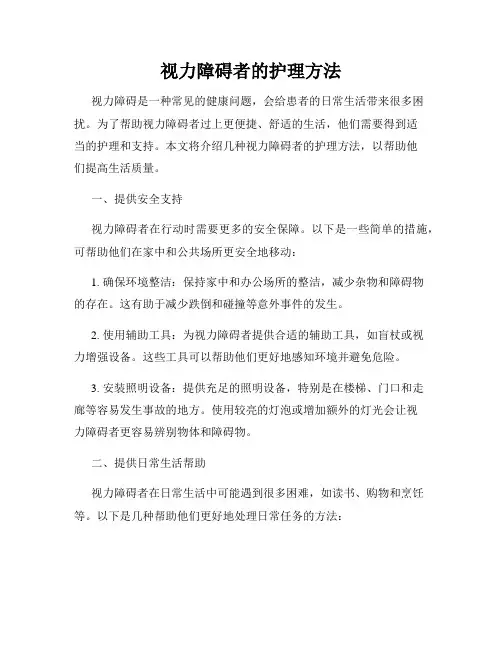 视力障碍者的护理方法

视力障碍是一种常见的健康问题，会给患者的日常生活带来很多困扰。为了帮助视力障碍者过上更便捷、舒适的生活，他们需要得到适当的护理和支持。本文将介绍几种视力障碍者的护理方法，以帮助他们提高生活质量。

一、提供安全支持

视力障碍者在行动时需要更多的安全保障。以下是一些简单的措施，可帮助他们在家中和公共场所更安全地移动：

1. 确保环境整洁：保持家中和办公场所的整洁，减少杂物和障碍物的存在。这有助于减少跌倒和碰撞等意外事件的发生。

2. 使用辅助工具：为视力障碍者提供合适的辅助工具，如盲杖或视力增强设备。这些工具可以帮助他们更好地感知环境并避免危险。

3. 安装照明设备：提供充足的照明设备，特别是在楼梯、门口和走廊等容易发生事故的地方。使用较亮的灯泡或增加额外的灯光会让视力障碍者更容易辨别物体和障碍物。

二、提供日常生活帮助

视力障碍者在日常生活中可能遇到很多困难，如读书、购物和烹饪等。以下是几种帮助他们更好地处理日常任务的方法：